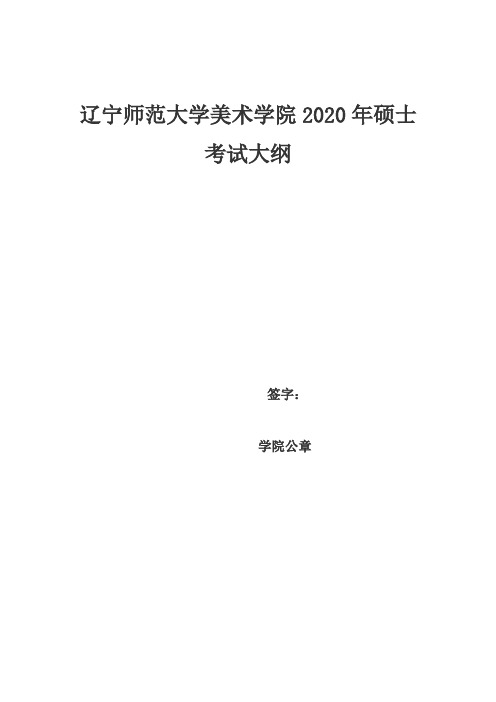 辽宁师范大学美术学院 2020 年硕士考试大纲

签字：

学院公章